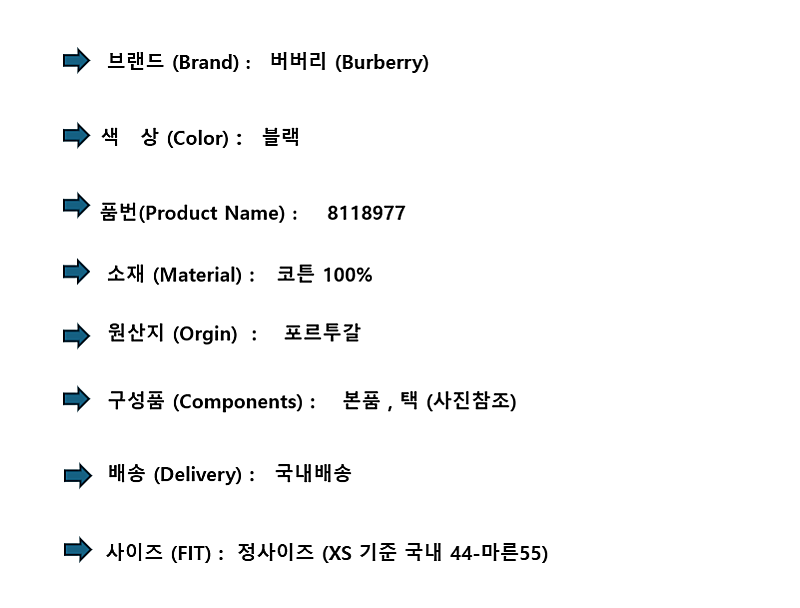 ➡ 브랜드 (Brand) : 버버리 (Burberry)

➡ 색 상 (Color) : 블랙

➡ 품번(Product Name) : 8118977

➡ 소재 (Material) : 코튼 100%

➡ 원산지 (Orgin) : 포르투갈

➡ 구성품 (Components) : 본품 , 택 (사진참조)

➡ 배송 (Delivery) : 국내배송

➡ 사이즈 (FIT) : 정사이즈 (XS 기준 국내 44-마른55)